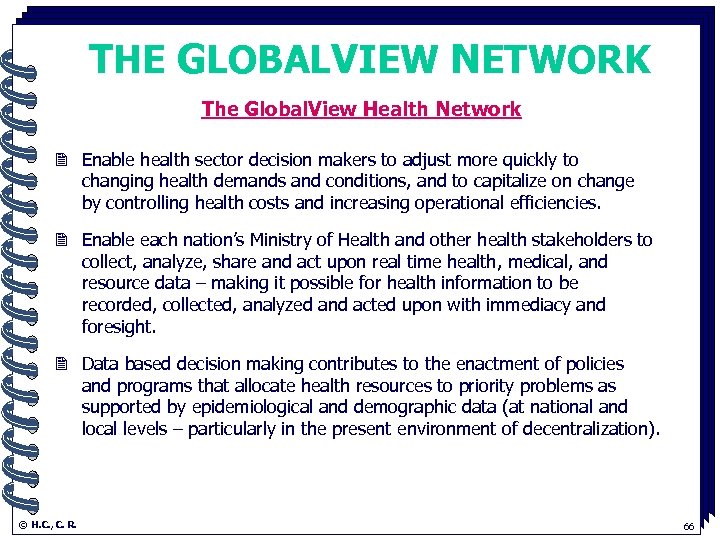 THE GLOBALVIEW NETWORK

The GlobalView Health Network

Enable health sector decision makers to adjust more quickly to changing health demands and conditions, and to capitalize on change by controlling health costs and increasing operational efficiencies.

Enable each nation's Ministry of Health and other health stakeholders to collect, analyze, share and act upon real time health, medical, and resource data – making it possible for health information to be recorded, collected, analyzed and acted upon with immediacy and foresight.

Data based decision making contributes to the enactment of policies and programs that allocate health resources to priority problems as supported by epidemiological and demographic data (at national and local levels – particularly in the present environment of decentralization).

© H.C., C. R.

66